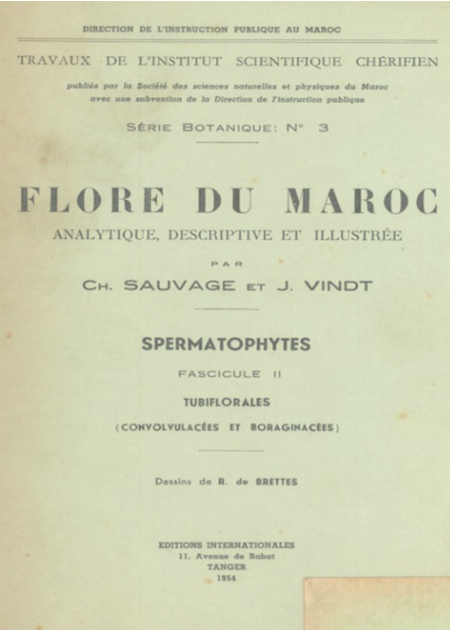 DIRECTION DE L'INSTRUCTION PUBLIQUE AU MAROC

TRAVAUX DE L'INSTITUT SCIENTIFIQUE CHÉRIFIEN

publiés par la Société des sciences naturelles et physiques du Maroc avec une subvention de la Direction de l'Instruction publique

SÉRIE BOTANIQUE: N° 3

FLORE DU MAROC

ANALYTIQUE, DESCRIPTIVE ET ILLUSTRÉE

PAR

CH. SAUVAGE ET J. VINDT

SPERMATOPHYTES

FASCICULE II

TUBIFLORALES

(CONVOLVULACÉES ET BORAGINACÉES)

Dessins de R. de BRETTES

EDITIONS INTERNATIONALES
11, Avenue de Rabat
TANGER
1954